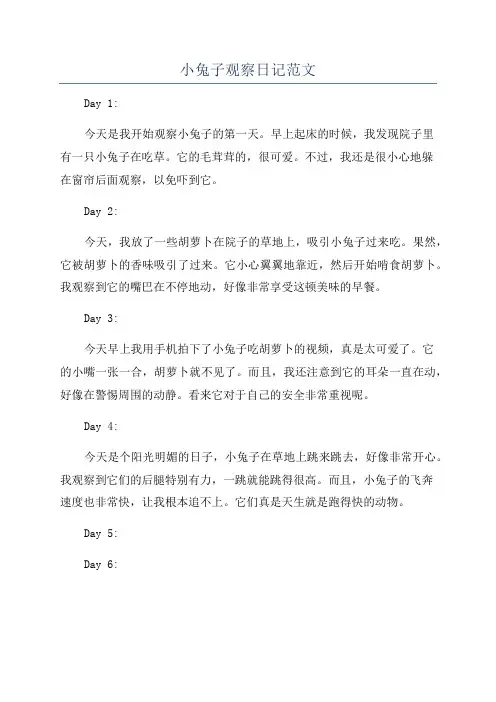 小兔子观察日记范文

Day 1:

今天是我开始观察小兔子的第一天。早上起床的时候，我发现院子里有一只小兔子在吃草。它的毛茸茸的，很可爱。不过，我还是很小心地躲在窗帘后面观察，以免吓到它。

Day 2:

今天，我放了一些胡萝卜在院子的草地上，吸引小兔子过来吃。果然，它被胡萝卜的香味吸引了过来。它小心翼翼地靠近，然后开始啃食胡萝卜。我观察到它的嘴巴在不停地动，好像非常享受这顿美味的早餐。

Day 3:

今天早上我用手机拍下了小兔子吃胡萝卜的视频，真是太可爱了。它的小嘴一张一合，胡萝卜就不见了。而且，我还注意到它的耳朵一直在动，好像在警惕周围的动静。看来它对于自己的安全非常重视呢。

Day 4:

今天是个阳光明媚的日子，小兔子在草地上跳来跳去，好像非常开心。我观察到它们的后腿特别有力，一跳就能跳得很高。而且，小兔子的飞奔速度也非常快，让我根本追不上。它们真是天生就是跑得快的动物。

Day 5:

Day 6: